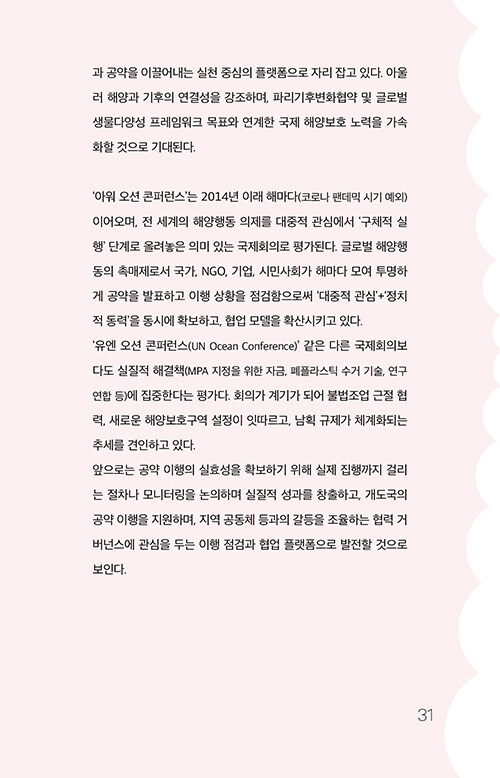 과 공약을 이끌어내는 실천 중심의 플랫폼으로 자리 잡고 있다. 아울러 해양과 기후의 연결성을 강조하며, 파리기후변화협약 및 글로벌 생물다양성 프레임워크 목표와 연계한 국제 해양보호 노력을 가속화할 것으로 기대된다.

'아워 오션 콘퍼런스'는 2014년 이래 해마다(코로나 팬데믹 시기 예외) 이어오며, 전 세계의 해양행동 의제를 대중적 관심에서 '구체적 실행' 단계로 올려놓은 의미 있는 국제회의로 평가된다. 글로벌 해양행동의 촉매제로서 국가, NGO, 기업, 시민사회가 해마다 모여 투명하게 공약을 발표하고 이행 상황을 점검함으로써 '대중적 관심'+'정치적 동력'을 동시에 확보하고, 협업 모델을 확산시키고 있다.
'유엔 오션 콘퍼런스(UN Ocean Conference)' 같은 다른 국제회의보다도 실질적 해결책(MPA 지정을 위한 자금, 폐플라스틱 수거 기술, 연구 연합 등)에 집중한다는 평가다. 회의가 계기가 되어 불법조업 근절 협력, 새로운 해양보호구역 설정이 잇따르고, 남획 규제가 체계화되는 추세를 견인하고 있다.
앞으로는 공약 이행의 실효성을 확보하기 위해 실제 집행까지 걸리는 절차나 모니터링을 논의하며 실질적 성과를 창출하고, 개도국의 공약 이행을 지원하며, 지역 공동체 등과의 갈등을 조율하는 협력 거버넌스에 관심을 두는 이행 점검과 협업 플랫폼으로 발전할 것으로 보인다.

31